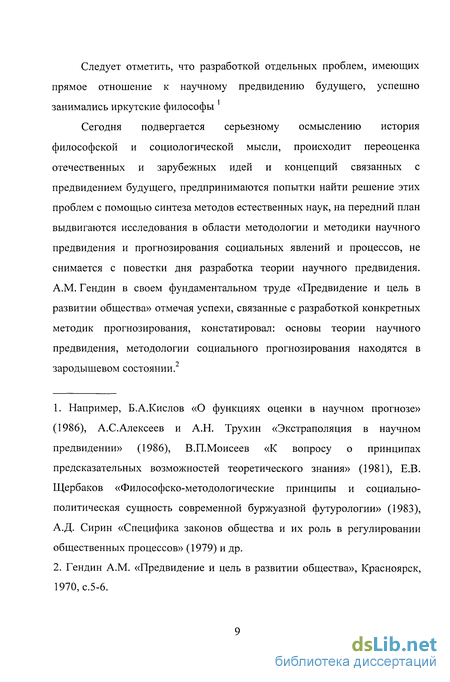 Следует отметить, что разработкой отдельных проблем, имеющих прямое отношение к научному предвидению будущего, успешно занимались иркутские философы $^1$

Сегодня подвергается серьезному осмыслению история философской и социологической мысли, происходит переоценка отечественных и зарубежных идей и концепций связанных с предвидением будущего, предпринимаются попытки найти решение этих проблем с помощью синтеза методов естественных наук, на передний план выдвигаются исследования в области методологии и методики научного предвидения и прогнозирования социальных явлений и процессов, не снимается с повестки дня разработка теории научного предвидения. А.М. Гендин в своем фундаментальном труде «Предвидение и цель в развитии общества» отмечая успехи, связанные с разработкой конкретных методик прогнозирования, констатировал: основы теории научного предвидения, методологии социального прогнозирования находятся в зародышевом состоянии.$^2$

1. Например, Б.А.Кислов «О функциях оценки в научном прогнозе» (1986), А.С.Алексеев и А.Н. Трухин «Экстраполяция в научном предвидении» (1986), В.П.Моисеев «К вопросу о принципах предсказательных возможностей теоретического знания» (1981), Е.В. Щербаков «Философско-методологические принципы и социально-политическая сущность современной буржуазной футурологии» (1983), А.Д. Сирин «Специфика законов общества и их роль в регулировании общественных процессов» (1979) и др.

2. Гендин А.М. «Предвидение и цель в развитии общества», Красноярск, 1970, с.5-6.

9

dsLib.net
библиотека диссертаций